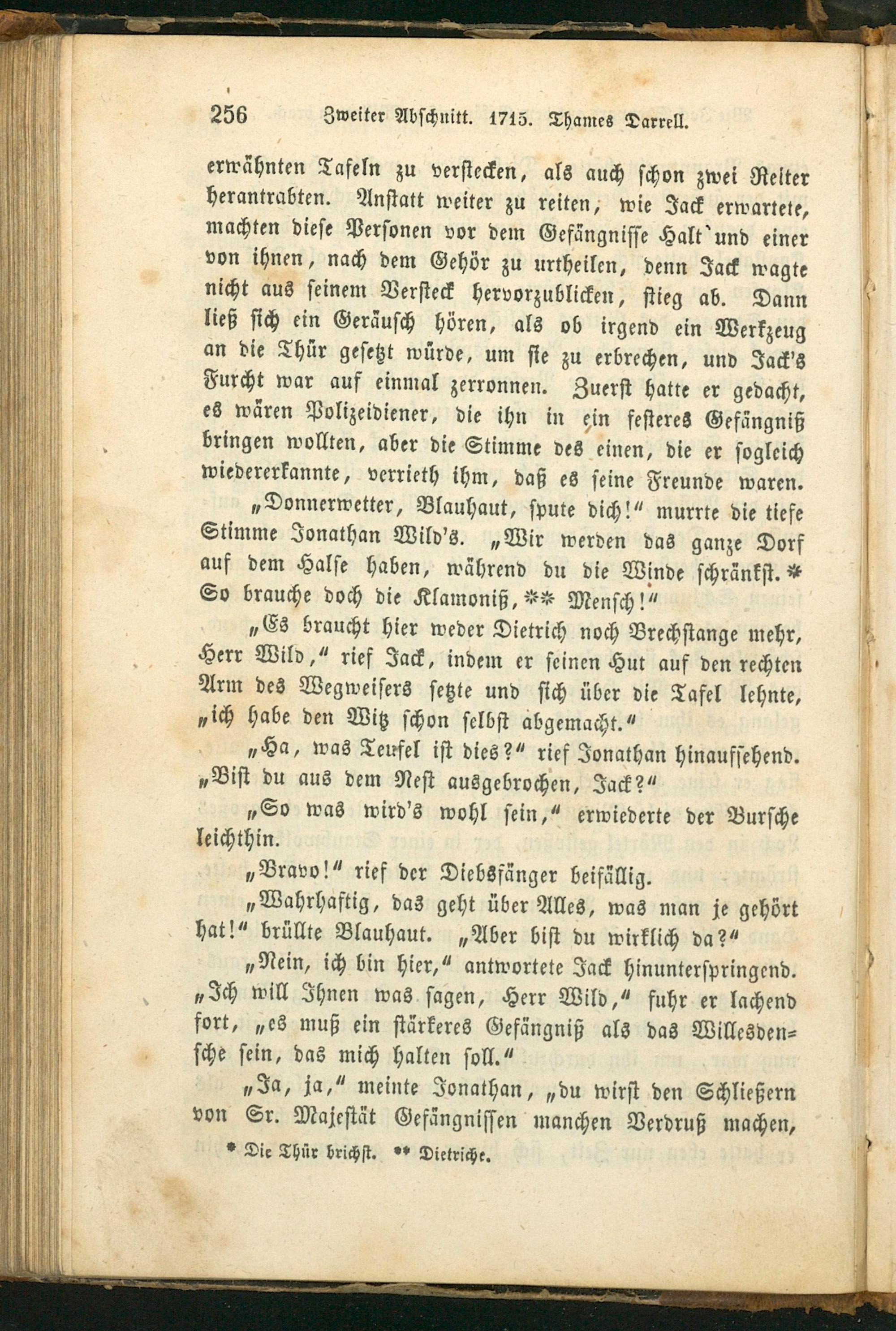 256 Zweiter Abschnitt. 1715. Thames Darrell.

erwähnten Tafeln zu verstecken, als auch schon zwei Reiter herantrabten. Anstatt weiter zu reiten, wie Jack erwartete, machten diese Personen vor dem Gefängnisse Halt und einer von ihnen, nach dem Gehör zu urtheilen, denn Jack wagte nicht aus seinem Versteck hervorzublicken, stieg ab. Dann ließ sich ein Geräusch hören, als ob irgend ein Werkzeug an die Thür gesetzt würde, um sie zu erbrechen, und Jack's Furcht war auf einmal zerronnen. Zuerst hatte er gedacht, es wären Polizeidiener, die ihn in ein festeres Gefängniß bringen wollten, aber die Stimme des einen, die er sogleich wiedererkannte, verrieth ihm, daß es seine Freunde waren.

„Donnerwetter, Blauhaut, spute dich!“ murrte die tiefe Stimme Jonathan Wild's. „Wir werden das ganze Dorf auf dem Halse haben, während du die Winde schränkst.* So brauche doch die Klamoniß,** Mensch!“

„Es braucht hier weder Dietrich noch Brechstange mehr, Herr Wild,“ rief Jack, indem er seinen Hut auf den rechten Arm des Wegweisers setzte und sich über die Tafel lehnte, „ich habe den Witz schon selbst abgemacht.“

„Ha, was Teufel ist dies?“ rief Jonathan hinaufsehend. „Bist du aus dem Nest ausgebrochen, Jack?“

„So was wird's wohl sein,“ erwiederte der Bursche leichthin.

„Bravo!“ rief der Diebsfänger beifällig.

„Wahrhaftig, das geht über Alles, was man je gehört hat!“ brüllte Blauhaut. „Aber bist du wirklich da?“

„Nein, ich bin hier,“ antwortete Jack hinunterspringend. „Ich will Ihnen was sagen, Herr Wild,“ fuhr er lachend fort, „es muß ein stärkeres Gefängniß als das Willesdensche sein, das mich halten soll.“

„Ja, ja,“ meinte Jonathan, „du wirst den Schließern von Sr. Majestät Gefängnissen manchen Verdruß machen,

* Die Thür brichst. ** Dietriche.